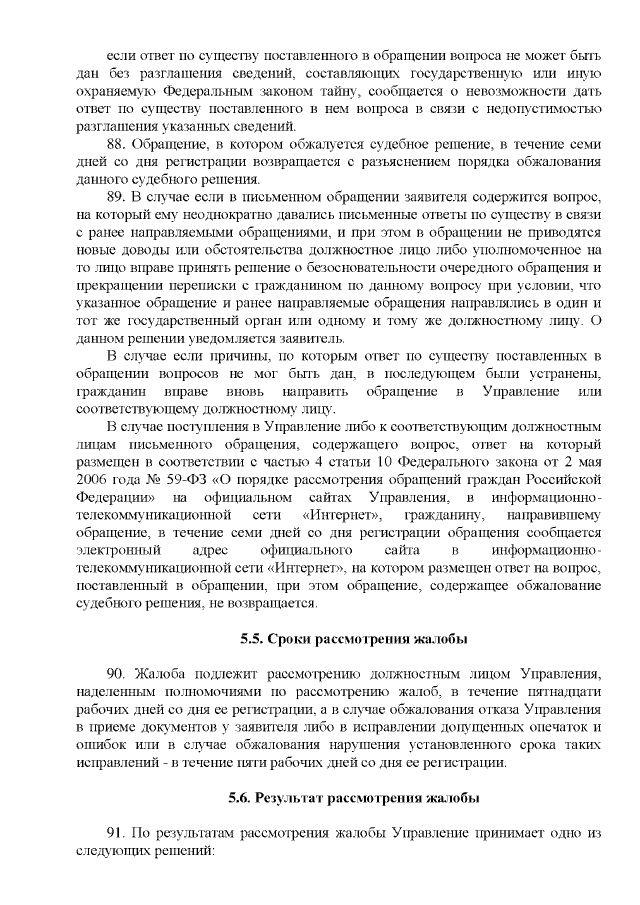 если ответ по существу поставленного в обращении вопроса не может быть дан без разглашения сведений, составляющих государственную или иную охраняемую Федеральным законом тайну, сообщается о невозможности дать ответ по существу поставленного в нем вопроса в связи с недопустимостью разглашения указанных сведений.

88. Обращение, в котором обжалуется судебное решение, в течение семи дней со дня регистрации возвращается с разъяснением порядка обжалования данного судебного решения.

89. В случае если в письменном обращении заявителя содержится вопрос, на который ему неоднократно давались письменные ответы по существу в связи с ранее направляемыми обращениями, и при этом в обращении не приводятся новые доводы или обстоятельства должностное лицо либо уполномоченное на то лицо вправе принять решение о безосновательности очередного обращения и прекращении переписки с гражданином по данному вопросу при условии, что указанное обращение и ранее направляемые обращения направлялись в один и тот же государственный орган или одному и тому же должностному лицу. О данном решении уведомляется заявитель.

В случае если причины, по которым ответ по существу поставленных в обращении вопросов не мог быть дан, в последующем были устранены, гражданин вправе вновь направить обращение в Управление или соответствующему должностному лицу.

В случае поступления в Управление либо к соответствующим должностным лицам письменного обращения, содержащего вопрос, ответ на который размещен в соответствии с частью 4 статьи 10 Федерального закона от 2 мая 2006 года № 59-ФЗ «О порядке рассмотрения обращений граждан Российской Федерации» на официальном сайтах Управления, в информационно-телекоммуникационной сети «Интернет», гражданину, направившему обращение, в течение семи дней со дня регистрации обращения сообщается электронный адрес официального сайта в информационно-телекоммуникационной сети «Интернет», на котором размещен ответ на вопрос, поставленный в обращении, при этом обращение, содержащее обжалование судебного решения, не возвращается.

5.5. Сроки рассмотрения жалобы

90. Жалоба подлежит рассмотрению должностным лицом Управления, наделенным полномочиями по рассмотрению жалоб, в течение пятнадцати рабочих дней со дня ее регистрации, а в случае обжалования отказа Управления в приеме документов у заявителя либо в исправлении допущенных опечаток и ошибок или в случае обжалования нарушения установленного срока таких исправлений - в течение пяти рабочих дней со дня ее регистрации.

5.6. Результат рассмотрения жалобы

91. По результатам рассмотрения жалобы Управление принимает одно из следующих решений: